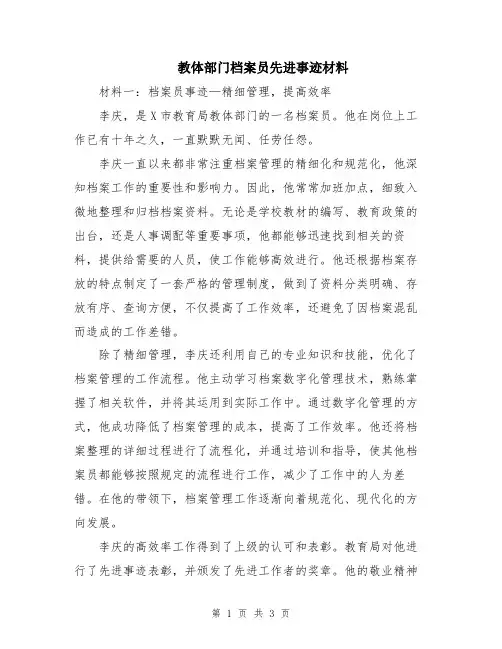 教体部门档案员先进事迹材料

材料一：档案员事迹—精细管理，提高效率

李庆，是X市教育局教体部门的一名档案员。他在岗位上工作已有十年之久，一直默默无闻、任劳任怨。

李庆一直以来都非常注重档案管理的精细化和规范化，他深知档案工作的重要性和影响力。因此，他常常加班加点，细致入微地整理和归档档案资料。无论是学校教材的编写、教育政策的出台，还是人事调配等重要事项，他都能够迅速找到相关的资料，提供给需要的人员，使工作能够高效进行。他还根据档案存放的特点制定了一套严格的管理制度，做到了资料分类明确、存放有序、查询方便，不仅提高了工作效率，还避免了因档案混乱而造成的工作差错。

除了精细管理，李庆还利用自己的专业知识和技能，优化了档案管理的工作流程。他主动学习档案数字化管理技术，熟练掌握了相关软件，并将其运用到实际工作中。通过数字化管理的方式，他成功降低了档案管理的成本，提高了工作效率。他还将档案整理的详细过程进行了流程化，并通过培训和指导，使其他档案员都能够按照规定的流程进行工作，减少了工作中的人为差错。在他的带领下，档案管理工作逐渐向着规范化、现代化的方向发展。

李庆的高效率工作得到了上级的认可和表彰。教育局对他进行了先进事迹表彰，并颁发了先进工作者的奖章。他的敬业精神

第 1 页 共 3 页